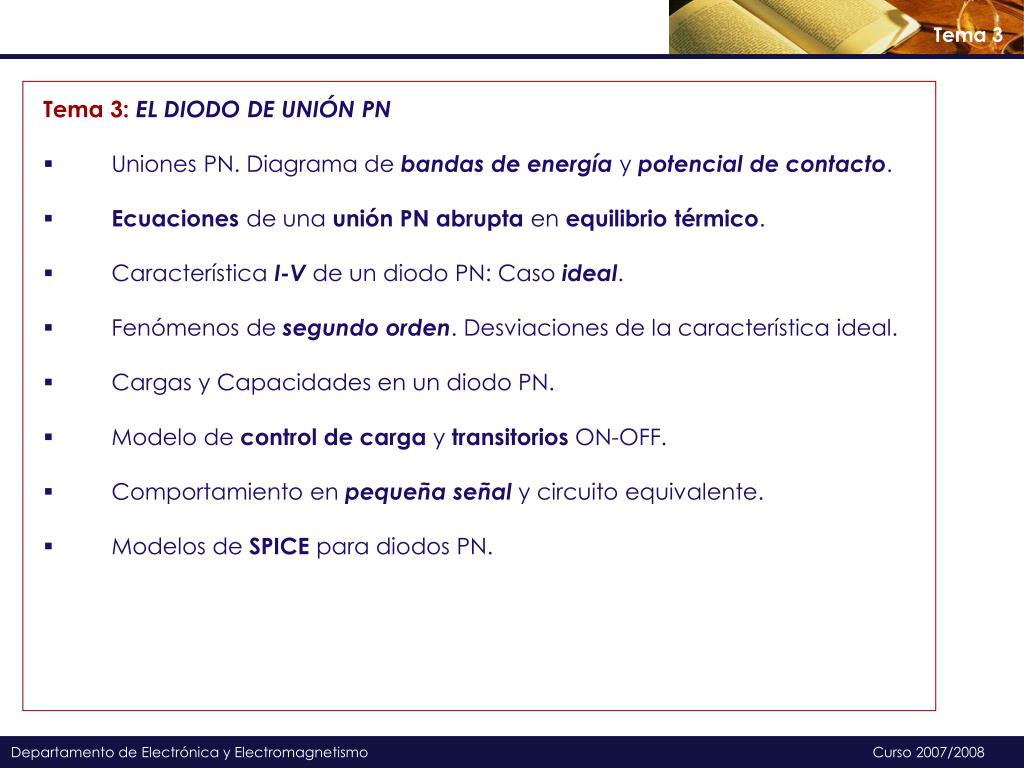 Tema 3

Tema 3: EL DIODO DE UNIÓN PN

▪ Uniones PN. Diagrama de bandas de energía y potencial de contacto.

▪ Ecuaciones de una unión PN abrupta en equilibrio térmico.

▪ Característica I-V de un diodo PN: Caso ideal.

▪ Fenómenos de segundo orden. Desviaciones de la característica ideal.

▪ Cargas y Capacidades en un diodo PN.

▪ Modelo de control de carga y transitorios ON-OFF.

▪ Comportamiento en pequeña señal y circuito equivalente.

▪ Modelos de SPICE para diodos PN.

Departamento de Electrónica y Electromagnetismo

Curso 2007/2008